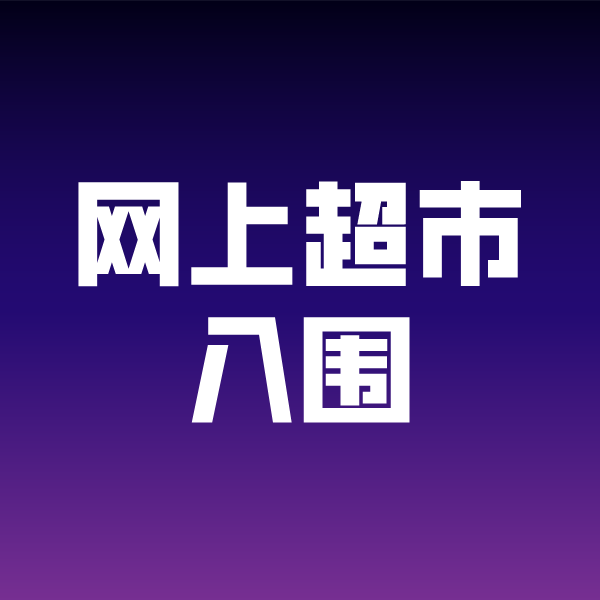 网上超市
入围